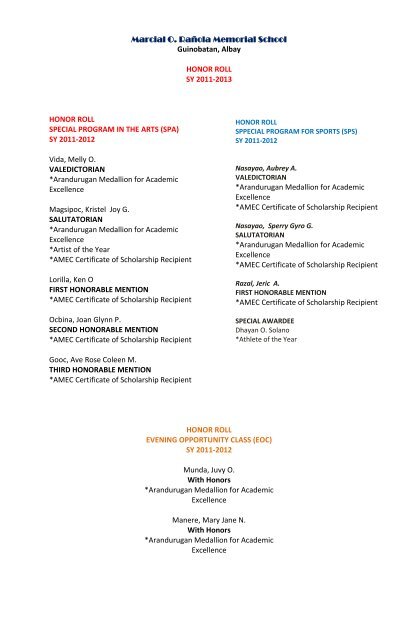 Marcial O. Rañola Memorial School
Guinobatan, Albay

HONOR ROLL
SY 2011-2013

HONOR ROLL
SPECIAL PROGRAM IN THE ARTS (SPA)
SY 2011-2012

Vida, Melly O.
VALEDICTORIAN
*Arandurugan Medallion for Academic Excellence

Magsipoc, Kristel Joy G.
SALUTATORIAN
*Arandurugan Medallion for Academic Excellence
*Artist of the Year
*AMEC Certificate of Scholarship Recipient

Lorilla, Ken O
FIRST HONORABLE MENTION
*AMEC Certificate of Scholarship Recipient

Ocbina, Joan Glynn P.
SECOND HONORABLE MENTION
*AMEC Certificate of Scholarship Recipient

Gooc, Ave Rose Coleen M.
THIRD HONORABLE MENTION
*AMEC Certificate of Scholarship Recipient

HONOR ROLL
SPPECIAL PROGRAM FOR SPORTS (SPS)
SY 2011-2012

Nasayao, Aubrey A.
VALEDICTORIAN
*Arandurugan Medallion for Academic Excellence
*AMEC Certificate of Scholarship Recipient

Nasayao, Sperry Gyro G.
SALUTATORIAN
*Arandurugan Medallion for Academic Excellence
*AMEC Certificate of Scholarship Recipient

Razal, Jeric A.
FIRST HONORABLE MENTION
*AMEC Certificate of Scholarship Recipient

SPECIAL AWARDEE
Dhayan O. Solano
*Athlete of the Year

HONOR ROLL
EVENING OPPORTUNITY CLASS (EOC)
SY 2011-2012

Munda, Juvy O.
With Honors
*Arandurugan Medallion for Academic Excellence

Manere, Mary Jane N.
With Honors
*Arandurugan Medallion for Academic Excellence